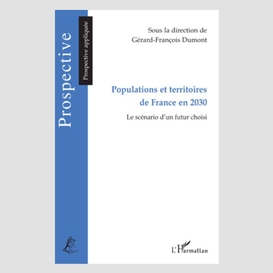 Prospective

Prospective appliquée

Sous la direction de
Gérard-François Dumont

Populations et territoires de France en 2030

Le scénario d'un futur choisi

L'Harmattan